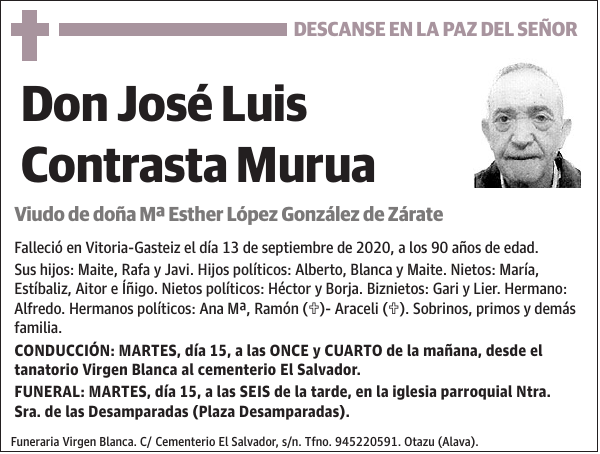 DESCANSE EN LA PAZ DEL SEÑOR

Don José Luis Contrasta Murua

Viudo de doña Mª Esther López González de Zárate

Falleció en Vitoria-Gasteiz el día 13 de septiembre de 2020, a los 90 años de edad.

Sus hijos: Maite, Rafa y Javi. Hijos políticos: Alberto, Blanca y Maite. Nietos: María, Estíbaliz, Aitor e Íñigo. Nietos políticos: Héctor y Borja. Biznietos: Gari y Lier. Hermano: Alfredo. Hermanos políticos: Ana Mª, Ramón (✞)- Araceli (✞). Sobrinos, primos y demás familia.

CONDUCCIÓN: MARTES, día 15, a las ONCE y CUARTO de la mañana, desde el tanatorio Virgen Blanca al cementerio El Salvador.

FUNERAL: MARTES, día 15, a las SEIS de la tarde, en la iglesia parroquial Ntra. Sra. de las Desamparadas (Plaza Desamparadas).

Funeraria Virgen Blanca. C/ Cementerio El Salvador, s/n. Tfno. 945220591. Otazu (Alava).